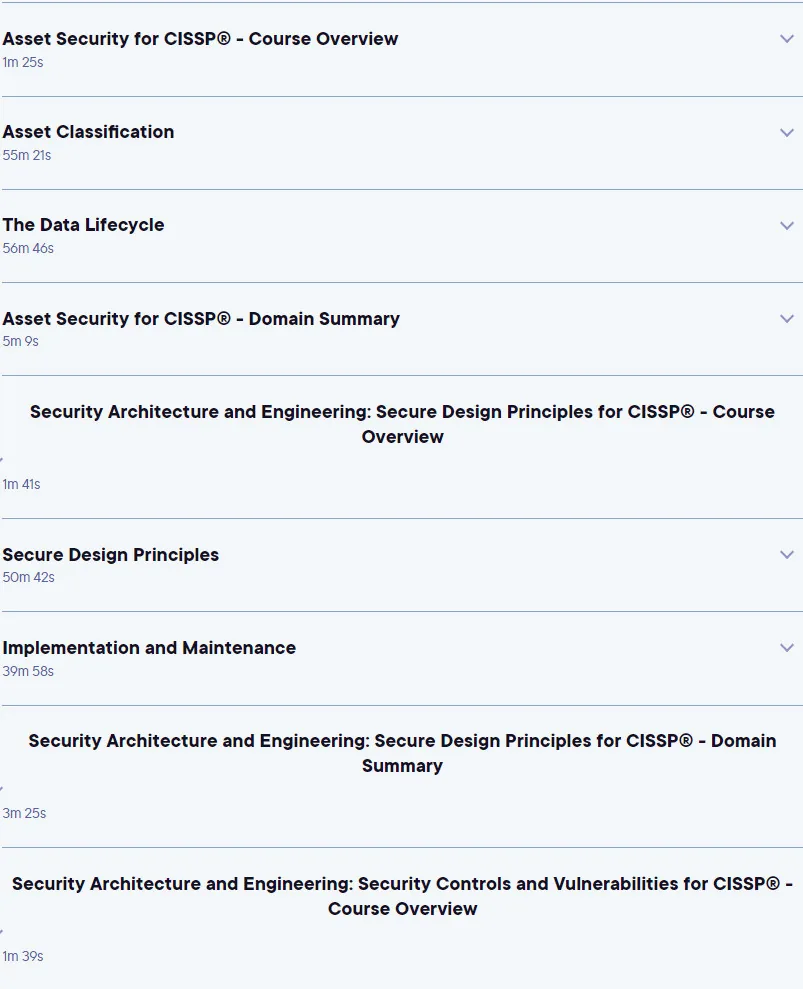 Asset Security for CISSP® - Course Overview
1m 25s

Asset Classification
55m 21s

The Data Lifecycle
56m 46s

Asset Security for CISSP® - Domain Summary
5m 9s

Security Architecture and Engineering: Secure Design Principles for CISSP® - Course Overview
1m 41s

Secure Design Principles
50m 42s

Implementation and Maintenance
39m 58s

Security Architecture and Engineering: Secure Design Principles for CISSP® - Domain Summary
3m 25s

Security Architecture and Engineering: Security Controls and Vulnerabilities for CISSP® - Course Overview
1m 39s